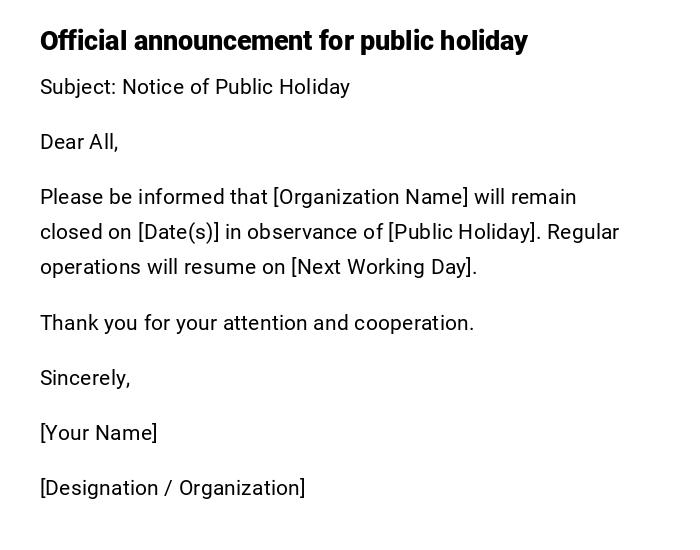 Official announcement for public holiday

Subject: Notice of Public Holiday

Dear All,

Please be informed that [Organization Name] will remain closed on [Date(s)] in observance of [Public Holiday]. Regular operations will resume on [Next Working Day].

Thank you for your attention and cooperation.

Sincerely,

[Your Name]

[Designation / Organization]